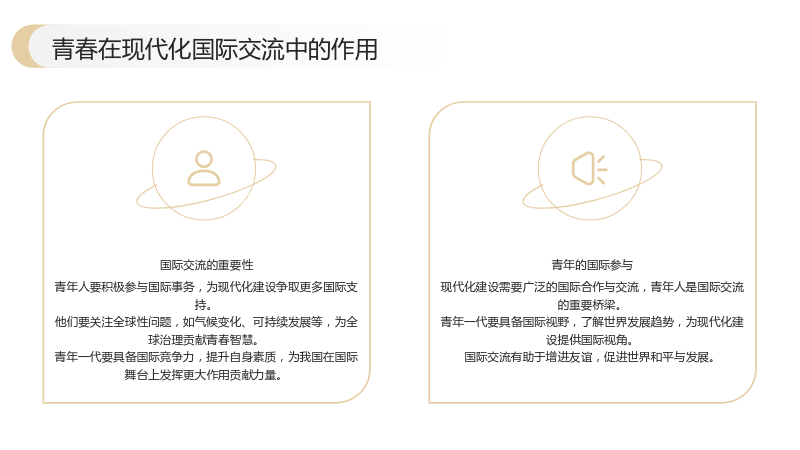 青春在现代化国际交流中的作用

国际交流的重要性

青年人要积极参与国际事务，为现代化建设争取更多国际支持。

他们要关注全球性问题，如气候变化、可持续发展等，为全球治理贡献青春智慧。

青年一代要具备国际竞争力，提升自身素质，为我国在国际舞台上发挥更大作用贡献力量。

青年的国际参与

现代化建设需要广泛的国际合作与交流，青年人是国际交流的重要桥梁。

青年一代要具备国际视野，了解世界发展趋势，为现代化建设提供国际视角。

国际交流有助于增进友谊，促进世界和平与发展。